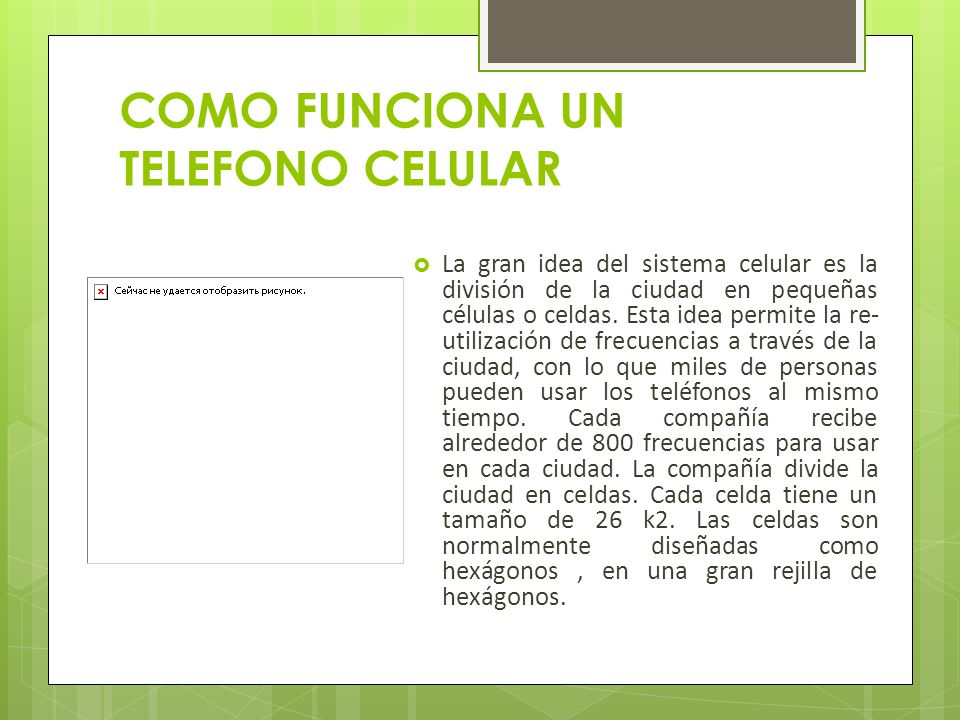 COMO FUNCIONA UN TELEFONO CELULAR

Сейчас не удается отобразить рисунок.

La gran idea del sistema celular es la división de la ciudad en pequeñas células o celdas. Esta idea permite la re-utilización de frecuencias a través de la ciudad, con lo que miles de personas pueden usar los teléfonos al mismo tiempo. Cada compañía recibe alrededor de 800 frecuencias para usar en cada ciudad. La compañía divide la ciudad en celdas. Cada celda tiene un tamaño de 26 k2. Las celdas son normalmente diseñadas como hexágonos , en una gran rejilla de hexágonos.